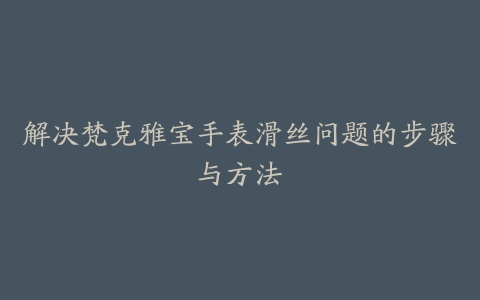 解决梵克雅宝手表滑丝问题的步骤与方法